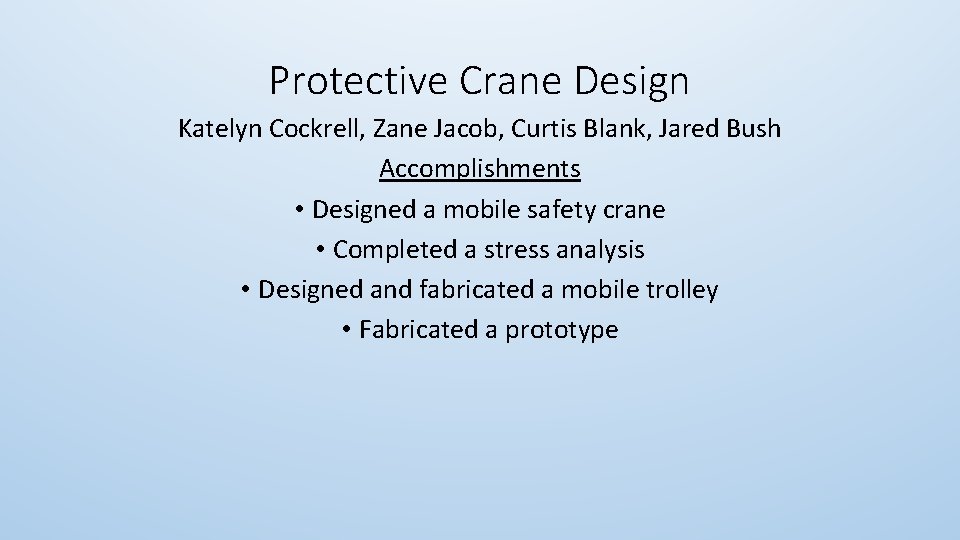 Protective Crane Design

Katelyn Cockrell, Zane Jacob, Curtis Blank, Jared Bush

Accomplishments

• Designed a mobile safety crane
• Completed a stress analysis
• Designed and fabricated a mobile trolley
• Fabricated a prototype